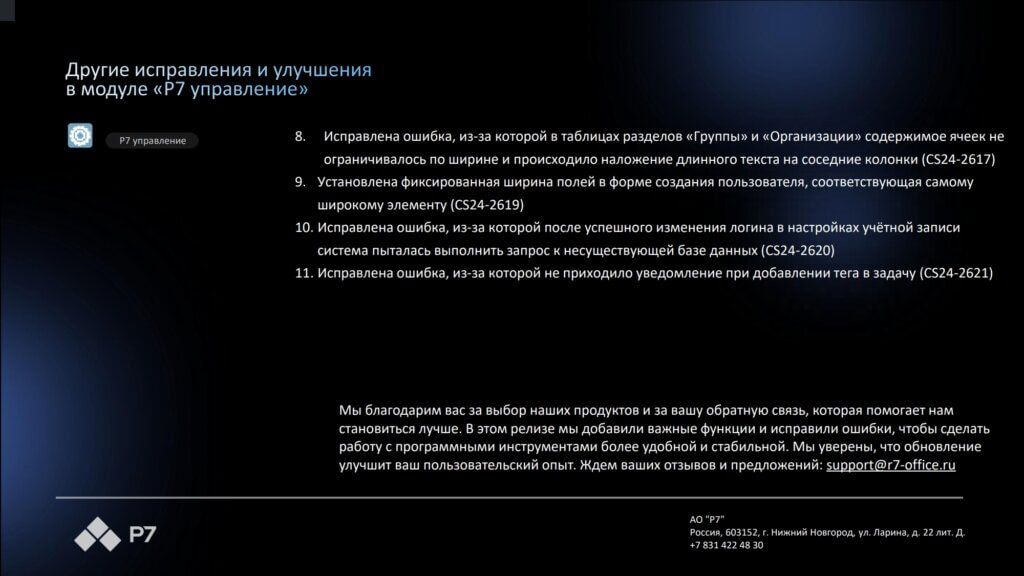 Другие исправления и улучшения
в модуле «Р7 управление»

Р7 управление

8. Исправлена ошибка, из-за которой в таблицах разделов «Группы» и «Организации» содержимое ячеек не ограничивалось по ширине и происходило наложение длинного текста на соседние колонки (CS24-2617)
9. Установлена фиксированная ширина полей в форме создания пользователя, соответствующая самому широкому элементу (CS24-2619)
10. Исправлена ошибка, из-за которой после успешного изменения логина в настройках учётной записи система пыталась выполнить запрос к несуществующей базе данных (CS24-2620)
11. Исправлена ошибка, из-за которой не приходило уведомление при добавлении тега в задачу (CS24-2621)

Мы благодарим вас за выбор наших продуктов и за вашу обратную связь, которая помогает нам становиться лучше. В этом релизе мы добавили важные функции и исправили ошибки, чтобы сделать работу с программными инструментами более удобной и стабильной. Мы уверены, что обновление улучшит ваш пользовательский опыт. Ждем ваших отзывов и предложений: support@r7-office.ru

Р7

АО "Р7"
Россия, 603152, г. Нижний Новгород, ул. Ларина, д. 22 лит. Д.
+7 831 422 48 30